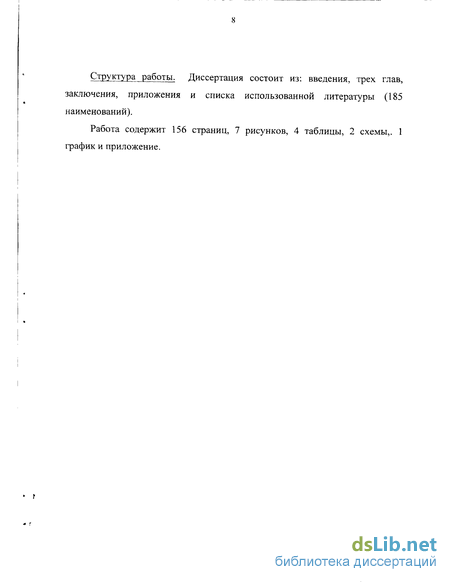 8

Структура работы. Диссертация состоит из: введения, трех глав, заключения, приложения и списка использованной литературы (185 наименований).

Работа содержит 156 страниц, 7 рисунков, 4 таблицы, 2 схемы,. 1 график и приложение.

dsLib.net
библиотека диссертаций